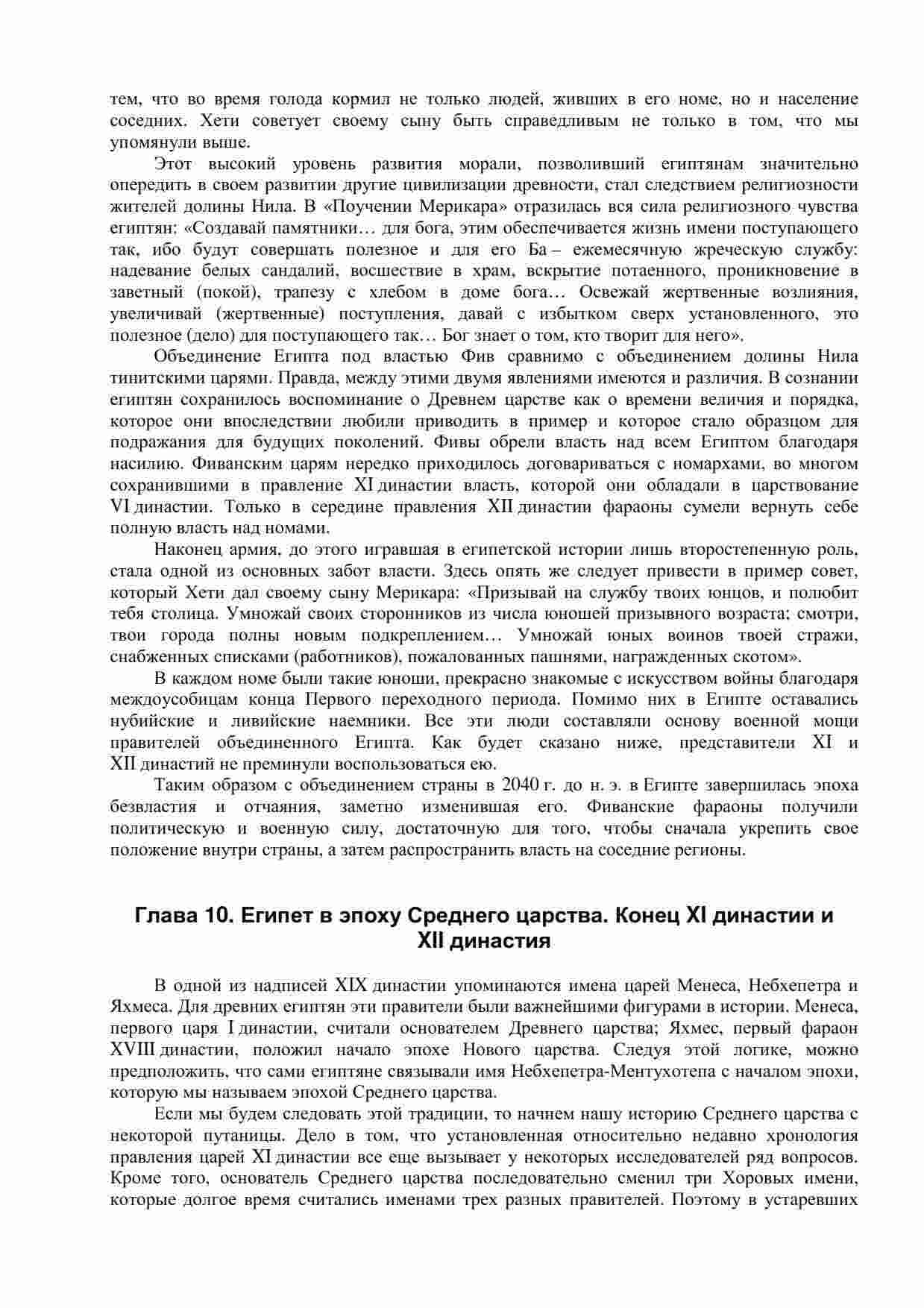 тем, что во время голода кормил не только людей, живших в его номе, но и население соседних. Хети советует своему сыну быть справедливым не только в том, что мы упомянули выше.

Этот высокий уровень развития морали, позволивший египтянам значительно опередить в своем развитии другие цивилизации древности, стал следствием религиозности жителей долины Нила. В «Поучении Мерикара» отразилась вся сила религиозного чувства египтян: «Создавай памятники… для бога, этим обеспечивается жизнь имени поступающего так, ибо будут совершать полезное и для его Ба – ежемесячную жреческую службу: надевание белых сандалий, восшествие в храм, вскрытие потаенного, проникновение в заветный (покой), трапезу с хлебом в доме бога… Освежай жертвенные возлияния, увеличивай (жертвенные) поступления, давай с избытком сверх установленного, это полезное (дело) для поступающего так… Бог знает о том, кто творит для него».

Объединение Египта под властью Фив сравнимо с объединением долины Нила тинитскими царями. Правда, между этими двумя явлениями имеются и различия. В сознании египтян сохранилось воспоминание о Древнем царстве как о времени величия и порядка, которое они впоследствии любили приводить в пример и которое стало образцом для подражания для будущих поколений. Фивы обрели власть над всем Египтом благодаря насилию. Фиванским царям нередко приходилось договариваться с номархами, во многом сохранившими в правление XI династии власть, которой они обладали в царствование VI династии. Только в середине правления XII династии фараоны сумели вернуть себе полную власть над номами.

Наконец армия, до этого игравшая в египетской истории лишь второстепенную роль, стала одной из основных забот власти. Здесь опять же следует привести в пример совет, который Хети дал своему сыну Мерикара: «Призывай на службу твоих юнцов, и полюбит тебя столица. Умножай своих сторонников из числа юношей призывного возраста; смотри, твои города полны новым подкреплением… Умножай юных воинов твоей стражи, снабженных списками (работников), пожалованных пашнями, награжденных скотом».

В каждом номе были такие юноши, прекрасно знакомые с искусством войны благодаря междоусобицам конца Первого переходного периода. Помимо них в Египте оставались нубийские и ливийские наемники. Все эти люди составляли основу военной мощи правителей объединенного Египта. Как будет сказано ниже, представители XI и XII династий не преминули воспользоваться ею.

Таким образом с объединением страны в 2040 г. до н. э. в Египте завершилась эпоха безвластия и отчаяния, заметно изменившая его. Фиванские фараоны получили политическую и военную силу, достаточную для того, чтобы сначала укрепить свое положение внутри страны, а затем распространить власть на соседние регионы.

Глава 10. Египет в эпоху Среднего царства. Конец XI династии и XII династия

В одной из надписей XIX династии упоминаются имена царей Менеса, Небхепетра и Яхмеса. Для древних египтян эти правители были важнейшими фигурами в истории. Менеса, первого царя I династии, считали основателем Древнего царства; Яхмес, первый фараон XVIII династии, положил начало эпохе Нового царства. Следуя этой логике, можно предположить, что сами египтяне связывали имя Небхепетра-Ментухотепа с началом эпохи, которую мы называем эпохой Среднего царства.

Если мы будем следовать этой традиции, то начнем нашу историю Среднего царства с некоторой путаницы. Дело в том, что установленная относительно недавно хронология правления царей XI династии все еще вызывает у некоторых исследователей ряд вопросов. Кроме того, основатель Среднего царства последовательно сменил три Хоровых имени, которые долгое время считались именами трех разных правителей. Поэтому в устаревших